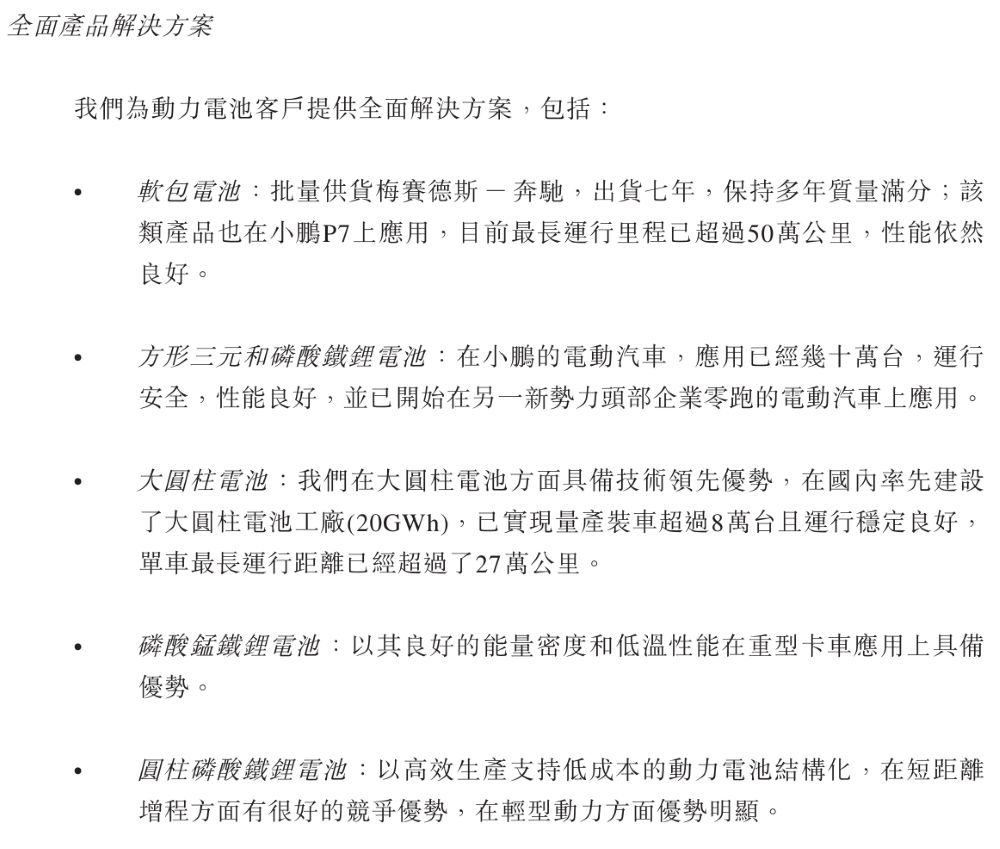 全面產品解決方案

我們為動力電池客戶提供全面解決方案，包括：

• 軟包電池：批量供貨梅賽德斯－奔馳，出貨七年，保持多年質量滿分；該類產品也在小鵬P7上應用，目前最長運行里程已超過50萬公里，性能依然良好。

• 方形三元和磷酸鐵鋰電池：在小鵬的電動汽車，應用已經幾十萬台，運行安全，性能良好，並已開始在另一新勢力頭部企業零跑的電動汽車上應用。

• 大圓柱電池：我們在大圓柱電池方面具備技術領先優勢，在國內率先建設了大圓柱電池工廠(20GWh)，已實現量產裝車超過8萬台且運行穩定良好，單車最長運行距離已經超過了27萬公里。

• 磷酸錳鐵鋰電池：以其良好的能量密度和低溫性能在重型卡車應用上具備優勢。

• 圓柱磷酸鐵鋰電池：以高效生產支持低成本的動力電池結構化，在短距離增程方面有很好的競爭優勢，在輕型動力方面優勢明顯。